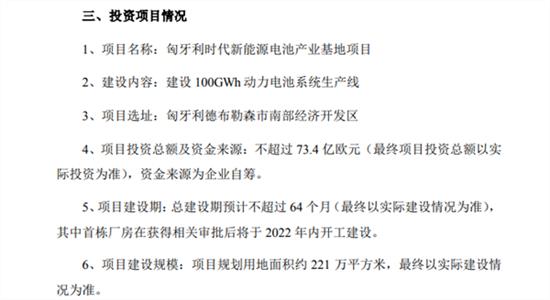 三、投资项目情况

1、项目名称：匈牙利时代新能源电池产业基地项目

2、建设内容：建设 100GWh 动力电池系统生产线

3、项目选址：匈牙利德布勒森市南部经济开发区

4、项目投资总额及资金来源：不超过 73.4 亿欧元（最终项目投资总额以实际投资为准），资金来源为企业自筹。

5、项目建设期：总建设期预计不超过 64 个月（最终以实际建设情况为准），其中首栋厂房在获得相关审批后将于 2022 年内开工建设。

6、项目建设规模：项目规划用地面积约 221 万平方米，最终以实际建设情况为准。